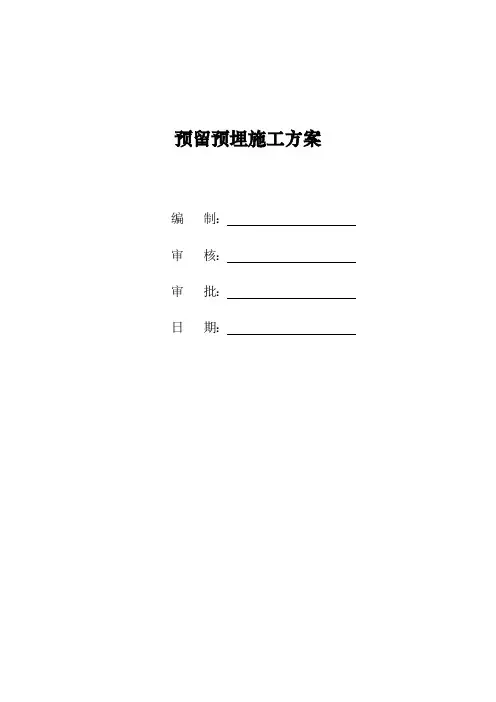 预留预埋施工方案

编 制：

审 核：

审 批：

日 期：